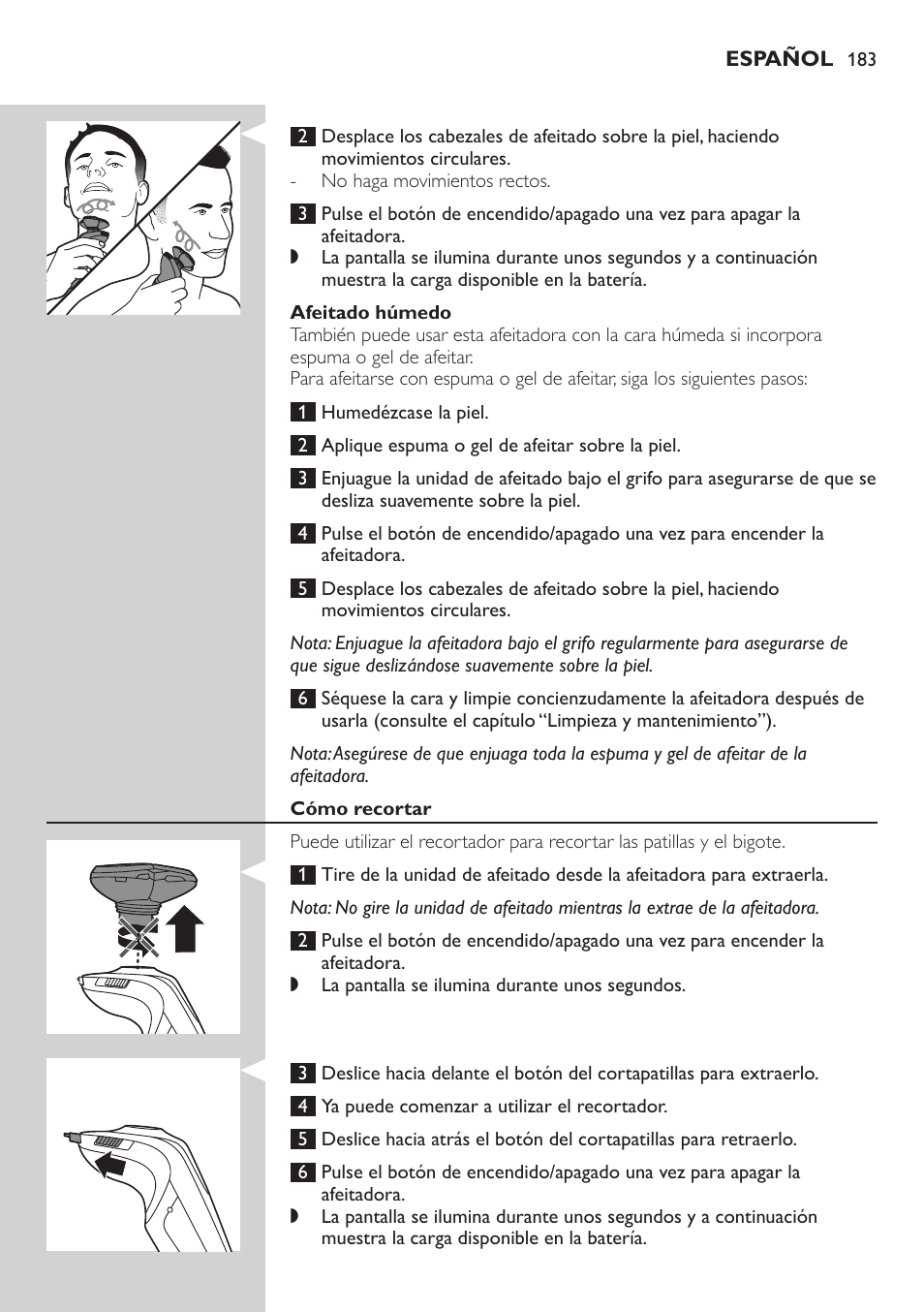 ESPAÑOL 183

2 Desplace los cabezales de afeitado sobre la piel, haciendo movimientos circulares.
- No haga movimientos rectos.

3 Pulse el botón de encendido/apagado una vez para apagar la afeitadora.
◗ La pantalla se ilumina durante unos segundos y a continuación muestra la carga disponible en la batería.

Afeitado húmedo
También puede usar esta afeitadora con la cara húmeda si incorpora espuma o gel de afeitar.
Para afeitarse con espuma o gel de afeitar, siga los siguientes pasos:

1 Humedézcase la piel.

2 Aplique espuma o gel de afeitar sobre la piel.

3 Enjuague la unidad de afeitado bajo el grifo para asegurarse de que se desliza suavemente sobre la piel.

4 Pulse el botón de encendido/apagado una vez para encender la afeitadora.

5 Desplace los cabezales de afeitado sobre la piel, haciendo movimientos circulares.

Nota: Enjuague la afeitadora bajo el grifo regularmente para asegurarse de que sigue deslizándose suavemente sobre la piel.

6 Séquese la cara y limpie concienzudamente la afeitadora después de usarla (consulte el capítulo “Limpieza y mantenimiento”).

Nota: Asegúrese de que enjuaga toda la espuma y gel de afeitar de la afeitadora.

Cómo recortar
Puede utilizar el recortador para recortar las patillas y el bigote.

1 Tire de la unidad de afeitado desde la afeitadora para extraerla.

Nota: No gire la unidad de afeitado mientras la extrae de la afeitadora.

2 Pulse el botón de encendido/apagado una vez para encender la afeitadora.
◗ La pantalla se ilumina durante unos segundos.

3 Deslice hacia delante el botón del cortapatillas para extraerlo.

4 Ya puede comenzar a utilizar el recortador.

5 Deslice hacia atrás el botón del cortapatillas para retraerlo.

6 Pulse el botón de encendido/apagado una vez para apagar la afeitadora.
◗ La pantalla se ilumina durante unos segundos y a continuación muestra la carga disponible en la batería.